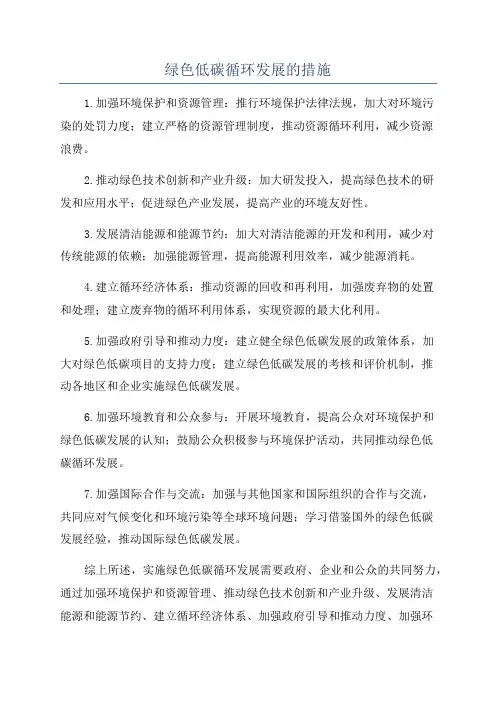 绿色低碳循环发展的措施

1.加强环境保护和资源管理：推行环境保护法律法规，加大对环境污染的处罚力度；建立严格的资源管理制度，推动资源循环利用，减少资源浪费。

2.推动绿色技术创新和产业升级：加大研发投入，提高绿色技术的研发和应用水平；促进绿色产业发展，提高产业的环境友好性。

3.发展清洁能源和能源节约：加大对清洁能源的开发和利用，减少对传统能源的依赖；加强能源管理，提高能源利用效率，减少能源消耗。

4.建立循环经济体系：推动资源的回收和再利用，加强废弃物的处置和处理；建立废弃物的循环利用体系，实现资源的最大化利用。

5.加强政府引导和推动力度：建立健全绿色低碳发展的政策体系，加大对绿色低碳项目的支持力度；建立绿色低碳发展的考核和评价机制，推动各地区和企业实施绿色低碳发展。

6.加强环境教育和公众参与：开展环境教育，提高公众对环境保护和绿色低碳发展的认知；鼓励公众积极参与环境保护活动，共同推动绿色低碳循环发展。

7.加强国际合作与交流：加强与其他国家和国际组织的合作与交流，共同应对气候变化和环境污染等全球环境问题；学习借鉴国外的绿色低碳发展经验，推动国际绿色低碳发展。

综上所述，实施绿色低碳循环发展需要政府、企业和公众的共同努力，通过加强环境保护和资源管理、推动绿色技术创新和产业升级、发展清洁能源和能源节约、建立循环经济体系、加强政府引导和推动力度、加强环